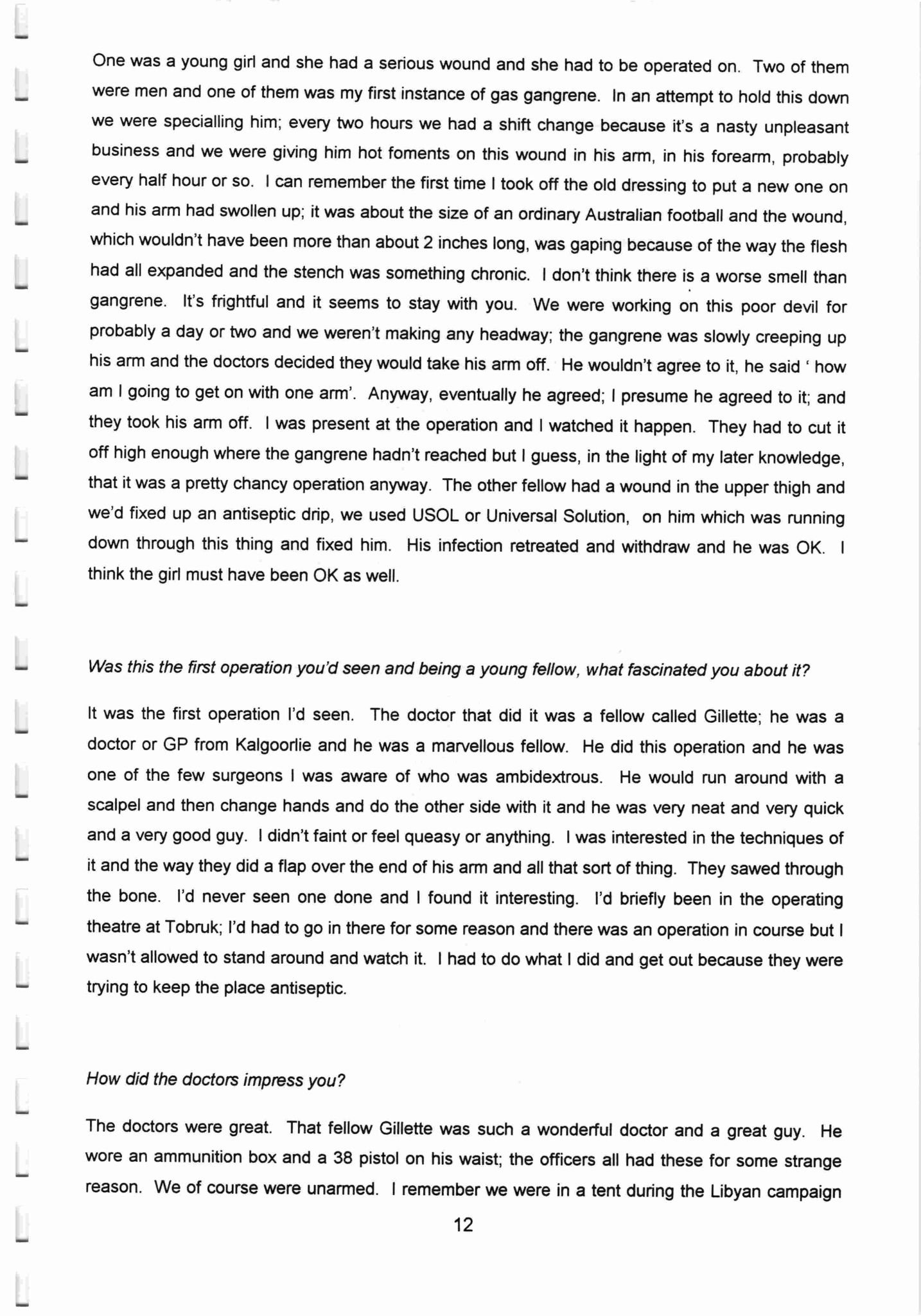 One was a young girl and she had a serious wound and she had to be operated on. Two of them were men and one of them was my first instance of gas gangrene. In an attempt to hold this down we were specialling him; every two hours we had a shift change because it's a nasty unpleasant business and we were giving him hot foments on this wound in his arm, in his forearm, probably every half hour or so. I can remember the first time I took off the old dressing to put a new one on and his arm had swollen up; it was about the size of an ordinary Australian football and the wound, which wouldn't have been more than about 2 inches long, was gaping because of the way the flesh had all expanded and the stench was something chronic. I don't think there is a worse smell than gangrene. It's frightful and it seems to stay with you. We were working on this poor devil for probably a day or two and we weren't making any headway; the gangrene was slowly creeping up his arm and the doctors decided they would take his arm off. He wouldn't agree to it, he said ' how am I going to get on with one arm'. Anyway, eventually he agreed; I presume he agreed to it; and they took his arm off. I was present at the operation and I watched it happen. They had to cut it off high enough where the gangrene hadn't reached but I guess, in the light of my later knowledge, that it was a pretty chancy operation anyway. The other fellow had a wound in the upper thigh and we'd fixed up an antiseptic drip, we used USOL or Universal Solution, on him which was running down through this thing and fixed him. His infection retreated and withdraw and he was OK. I think the girl must have been OK as well.

Was this the first operation you'd seen and being a young fellow, what fascinated you about it?

It was the first operation I'd seen. The doctor that did it was a fellow called Gillette; he was a doctor or GP from Kalgoorlie and he was a marvellous fellow. He did this operation and he was one of the few surgeons I was aware of who was ambidextrous. He would run around with a scalpel and then change hands and do the other side with it and he was very neat and very quick and a very good guy. I didn't faint or feel queasy or anything. I was interested in the techniques of it and the way they did a flap over the end of his arm and all that sort of thing. They sawed through the bone. I'd never seen one done and I found it interesting. I'd briefly been in the operating theatre at Tobruk; I'd had to go in there for some reason and there was an operation in course but I wasn't allowed to stand around and watch it. I had to do what I did and get out because they were trying to keep the place antiseptic.

How did the doctors impress you?

The doctors were great. That fellow Gillette was such a wonderful doctor and a great guy. He wore an ammunition box and a 38 pistol on his waist; the officers all had these for some strange reason. We of course were unarmed. I remember we were in a tent during the Libyan campaign

12